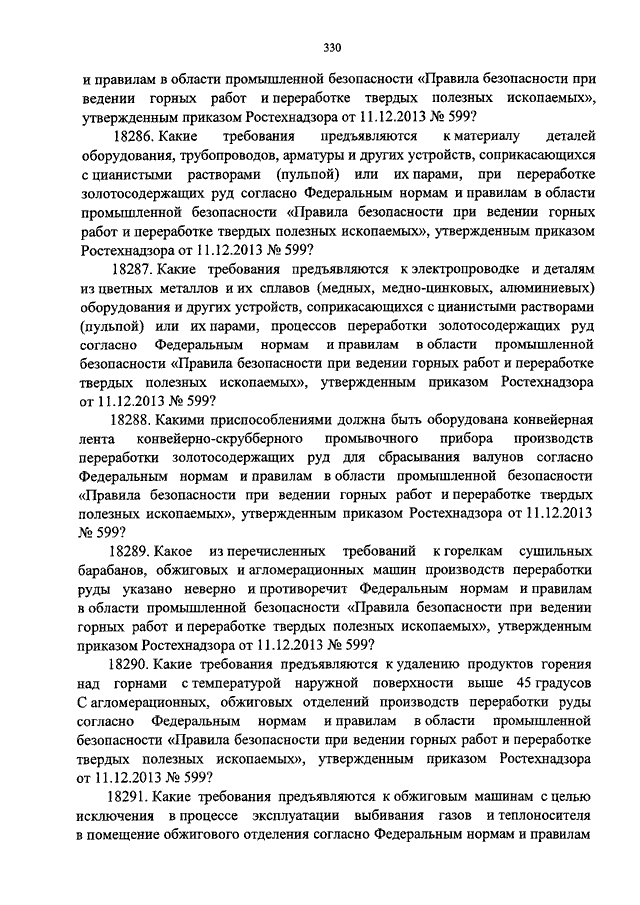 330

и правилам в области промышленной безопасности «Правила безопасности при ведении горных работ и переработке твердых полезных ископаемых», утвержденным приказом Ростехнадзора от 11.12.2013 № 599?

18286. Какие требования предъявляются к материалу деталей оборудования, трубопроводов, арматуры и других устройств, соприкасающихся с цианистыми растворами (пульпой) или их парами, при переработке золотосодержащих руд согласно Федеральным нормам и правилам в области промышленной безопасности «Правила безопасности при ведении горных работ и переработке твердых полезных ископаемых», утвержденным приказом Ростехнадзора от 11.12.2013 № 599?

18287. Какие требования предъявляются к электропроводке и деталям из цветных металлов и их сплавов (медных, медно-цинковых, алюминиевых) оборудования и других устройств, соприкасающихся с цианистыми растворами (пульпой) или их парами, процессов переработки золотосодержащих руд согласно Федеральным нормам и правилам в области промышленной безопасности «Правила безопасности при ведении горных работ и переработке твердых полезных ископаемых», утвержденным приказом Ростехнадзора от 11.12.2013 № 599?

18288. Какими приспособлениями должна быть оборудована конвейерная лента конвейерно-скрубберного промывочного прибора производств переработки золотосодержащих руд для сбрасывания валунов согласно Федеральным нормам и правилам в области промышленной безопасности «Правила безопасности при ведении горных работ и переработке твердых полезных ископаемых», утвержденным приказом Ростехнадзора от 11.12.2013 № 599?

18289. Какое из перечисленных требований к горелкам сушильных барабанов, обжиговых и агломерационных машин производств переработки руды указано неверно и противоречит Федеральным нормам и правилам в области промышленной безопасности «Правила безопасности при ведении горных работ и переработке твердых полезных ископаемых», утвержденным приказом Ростехнадзора от 11.12.2013 № 599?

18290. Какие требования предъявляются к удалению продуктов горения над горнами с температурой наружной поверхности выше 45 градусов С агломерационных, обжиговых отделений производств переработки руды согласно Федеральным нормам и правилам в области промышленной безопасности «Правила безопасности при ведении горных работ и переработке твердых полезных ископаемых», утвержденным приказом Ростехнадзора от 11.12.2013 № 599?

18291. Какие требования предъявляются к обжиговым машинам с целью исключения в процессе эксплуатации выбивания газов и теплоносителя в помещение обжигового отделения согласно Федеральным нормам и правилам